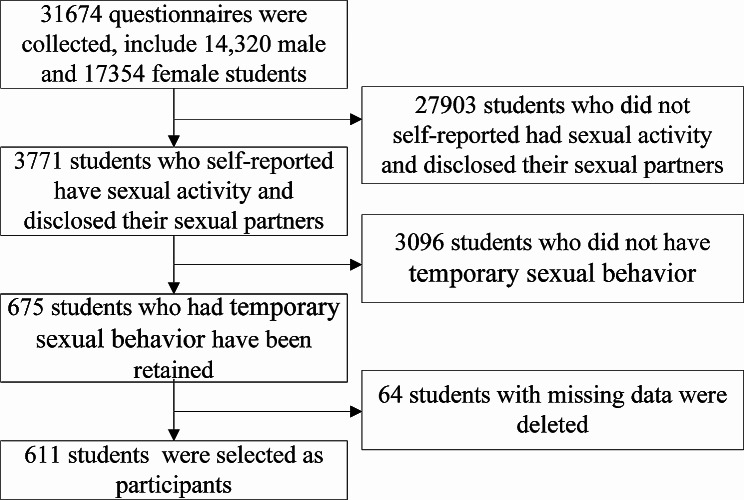 31674 questionnaires were collected, include 14,320 male and 17354 female students

27903 students who did not self-reported had sexual activity and disclosed their sexual partners

3771 students who self-reported have sexual activity and disclosed their sexual partners

3096 students who did not have temporary sexual behavior

675 students who had temporary sexual behavior have been retained

64 students with missing data were deleted

611 students were selected as participants